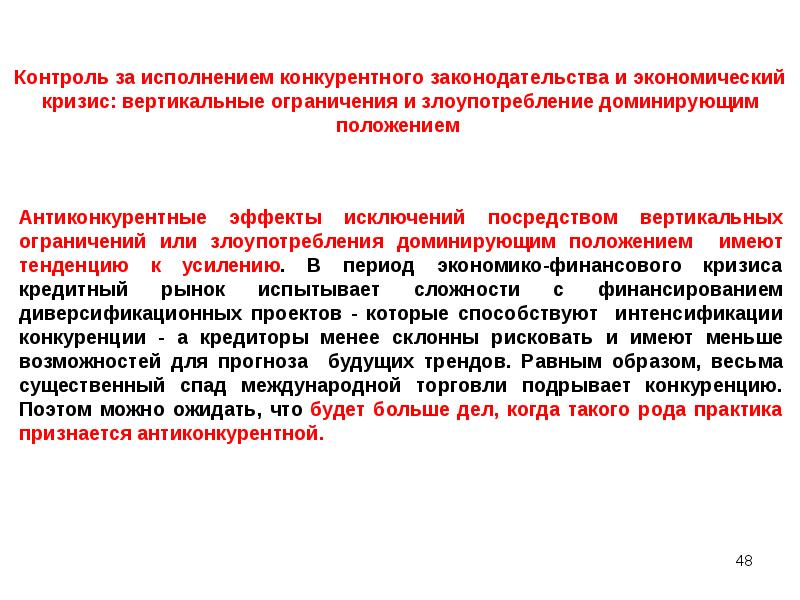 Контроль за исполнением конкурентного законодательства и экономический кризис: вертикальные ограничения и злоупотребление доминирующим положением

Антиконкурентные эффекты исключений посредством вертикальных ограничений или злоупотребления доминирующим положением имеют тенденцию к усилению. В период экономико-финансового кризиса кредитный рынок испытывает сложности с финансированием диверсификационных проектов - которые способствуют интенсификации конкуренции - а кредиторы менее склонны рисковать и имеют меньше возможностей для прогноза будущих трендов. Равным образом, весьма существенный спад международной торговли подрывает конкуренцию. Поэтом можно ожидать, что будет больше дел, когда такого рода практика признается антиконкурентной.

48